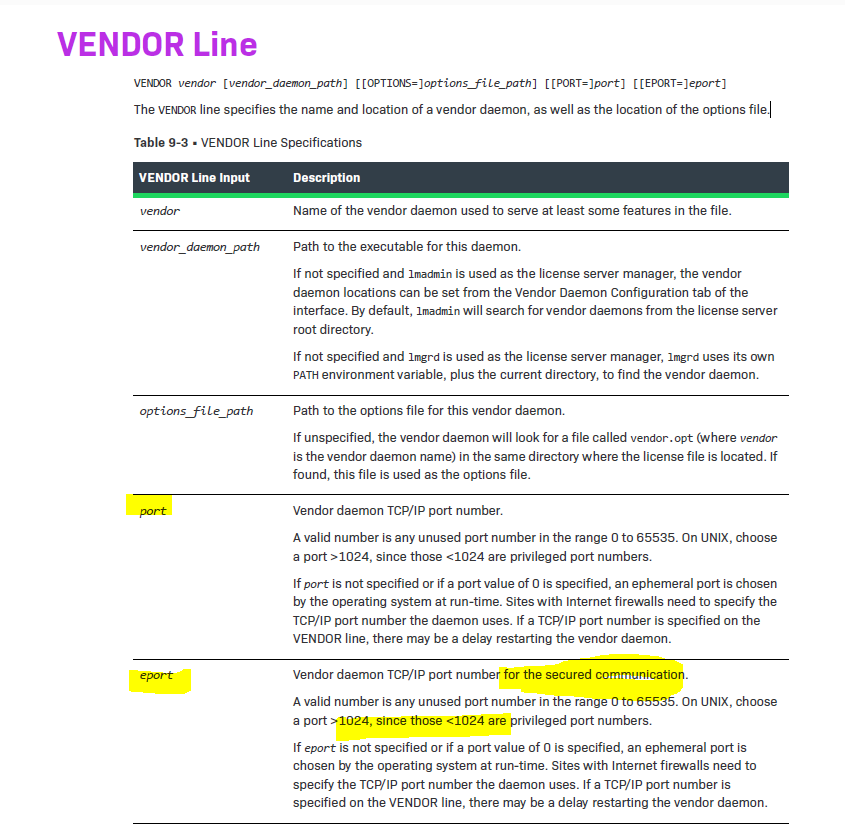 VENDOR Line

VENDOR vendor [vendor_daemon_path] [[OPTIONS=]options_file_path] [[PORT=]port] [[EPORT=]eport]

The VENDOR line specifies the name and location of a vendor daemon, as well as the location of the options file.

Table 9-3 • VENDOR Line Specifications

| VENDOR Line Input | Description |
|---|---|
| vendor | Name of the vendor daemon used to serve at least some features in the file. |
| vendor_daemon_path | Path to the executable for this daemon.<br><br>If not specified and lmadmin is used as the license server manager, the vendor daemon locations can be set from the Vendor Daemon Configuration tab of the interface. By default, lmadmin will search for vendor daemons from the license server root directory.<br><br>If not specified and lmgrd is used as the license server manager, lmgrd uses its own PATH environment variable, plus the current directory, to find the vendor daemon. |
| options_file_path | Path to the options file for this vendor daemon.<br><br>If unspecified, the vendor daemon will look for a file called vendor.opt (where vendor is the vendor daemon name) in the same directory where the license file is located. If found, this file is used as the options file. |
| port | Vendor daemon TCP/IP port number.<br><br>A valid number is any unused port number in the range 0 to 65535. On UNIX, choose a port >1024, since those <1024 are privileged port numbers.<br><br>If port is not specified or if a port value of 0 is specified, an ephemeral port is chosen by the operating system at run-time. Sites with Internet firewalls need to specify the TCP/IP port number the daemon uses. If a TCP/IP port number is specified on the VENDOR line, there may be a delay restarting the vendor daemon. |
| eport | Vendor daemon TCP/IP port number for the secured communication.<br><br>A valid number is any unused port number in the range 0 to 65535. On UNIX, choose a port >1024, since those <1024 are privileged port numbers.<br><br>If eport is not specified or if a port value of 0 is specified, an ephemeral port is chosen by the operating system at run-time. Sites with Internet firewalls need to specify the TCP/IP port number the daemon uses. If a TCP/IP port number is specified on the VENDOR line, there may be a delay restarting the vendor daemon. |